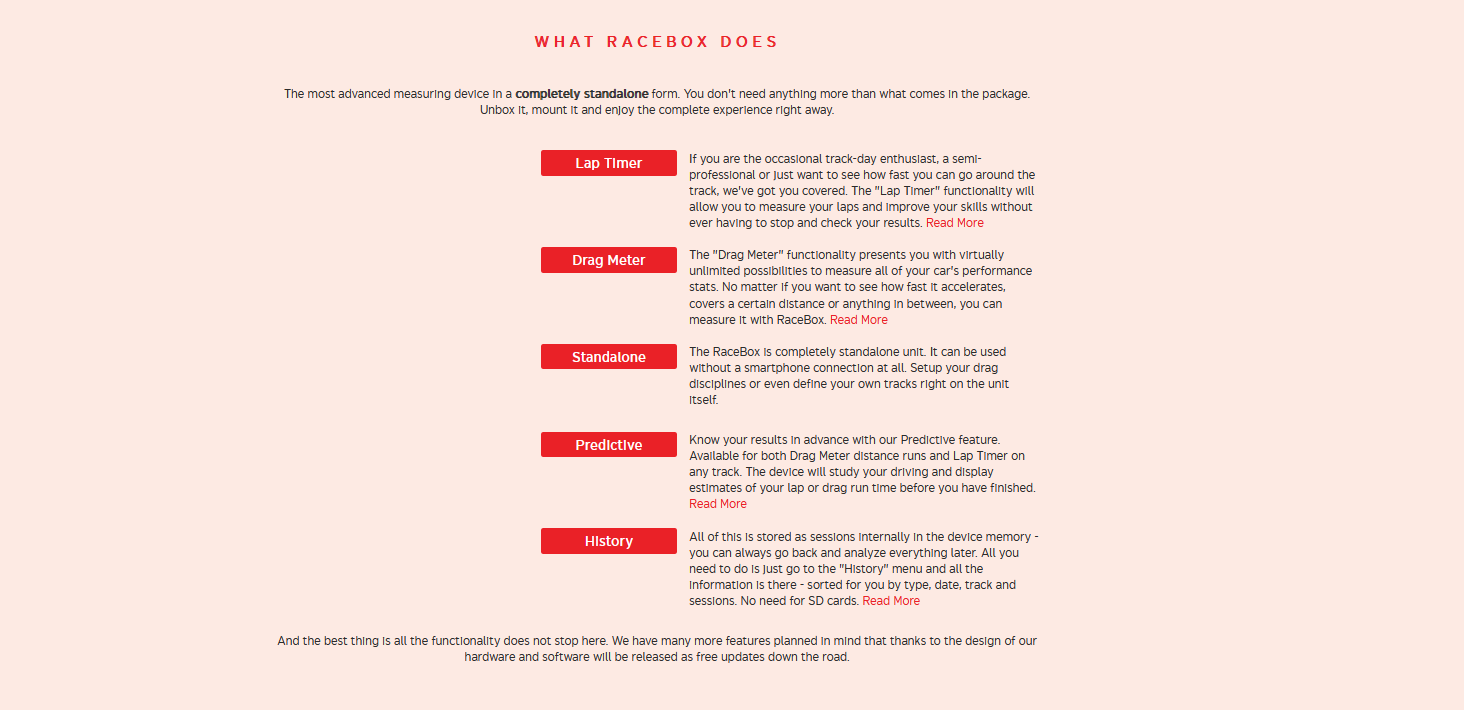 WHAT RACEBOX DOES

The most advanced measuring device in a completely standalone form. You don't need anything more than what comes in the package. Unbox it, mount it and enjoy the complete experience right away.

Lap Timer

If you are the occasional track-day enthusiast, a semi-professional or just want to see how fast you can go around the track, we've got you covered. The "Lap Timer" functionality will allow you to measure your laps and improve your skills without ever having to stop and check your results. Read More

Drag Meter

The "Drag Meter" functionality presents you with virtually unlimited possibilities to measure all of your car's performance stats. No matter if you want to see how fast it accelerates, covers a certain distance or anything in between, you can measure it with RaceBox. Read More

Standalone

The RaceBox is completely standalone unit. It can be used without a smartphone connection at all. Setup your drag disciplines or even define your own tracks right on the unit itself.

Predictive

Know your results in advance with our Predictive feature. Available for both Drag Meter distance runs and Lap Timer on any track. The device will study your driving and display estimates of your lap or drag run time before you have finished. Read More

History

All of this is stored as sessions internally in the device memory - you can always go back and analyze everything later. All you need to do is just go to the "History" menu and all the information is there - sorted for you by type, date, track and sessions. No need for SD cards. Read More

And the best thing is all the functionality does not stop here. We have many more features planned in mind that thanks to the design of our hardware and software will be released as free updates down the road.